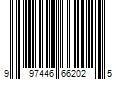 9 97446 66202 5